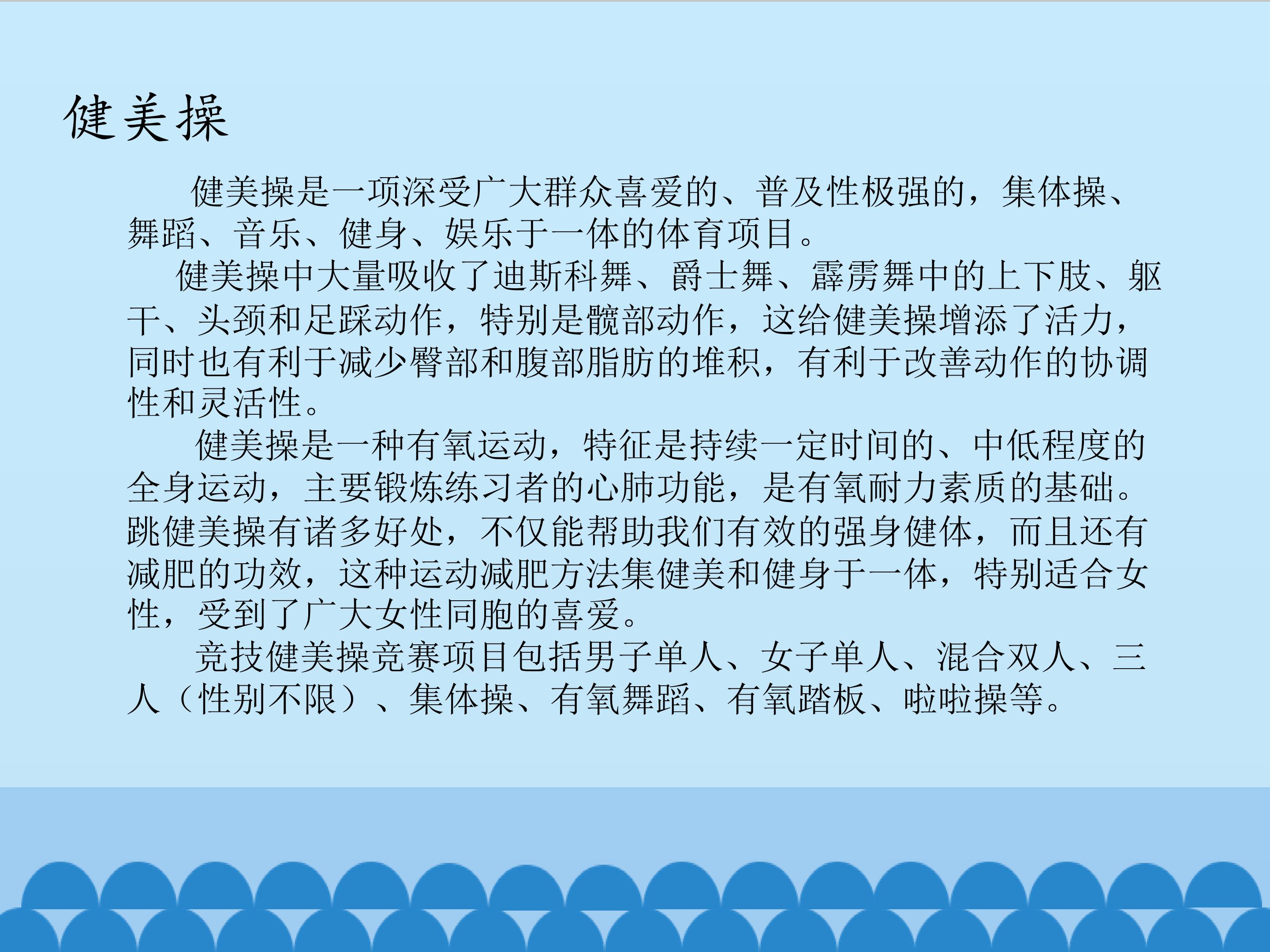 健美操

健美操是一项深受广大群众喜爱的、普及性极强的，集体操、舞蹈、音乐、健身、娱乐于一体的体育项目。

健美操中大量吸收了迪斯科舞、爵士舞、霹雳舞中的上下肢、躯干、头颈和足踩动作，特别是髋部动作，这给健美操增添了活力，同时也有利于减少臀部和腹部脂肪的堆积，有利于改善动作的协调性和灵活性。

健美操是一种有氧运动，特征是持续一定时间的、中低程度的全身运动，主要锻炼练习者的心肺功能，是有氧耐力素质的基础。跳健美操有诸多好处，不仅能帮助我们有效的强身健体，而且还有减肥的功效，这种运动减肥方法集健美和健身于一体，特别适合女性，受到了广大女性同胞的喜爱。

竞技健美操竞赛项目包括男子单人、女子单人、混合双人、三人（性别不限）、集体操、有氧舞蹈、有氧踏板、啦啦操等。